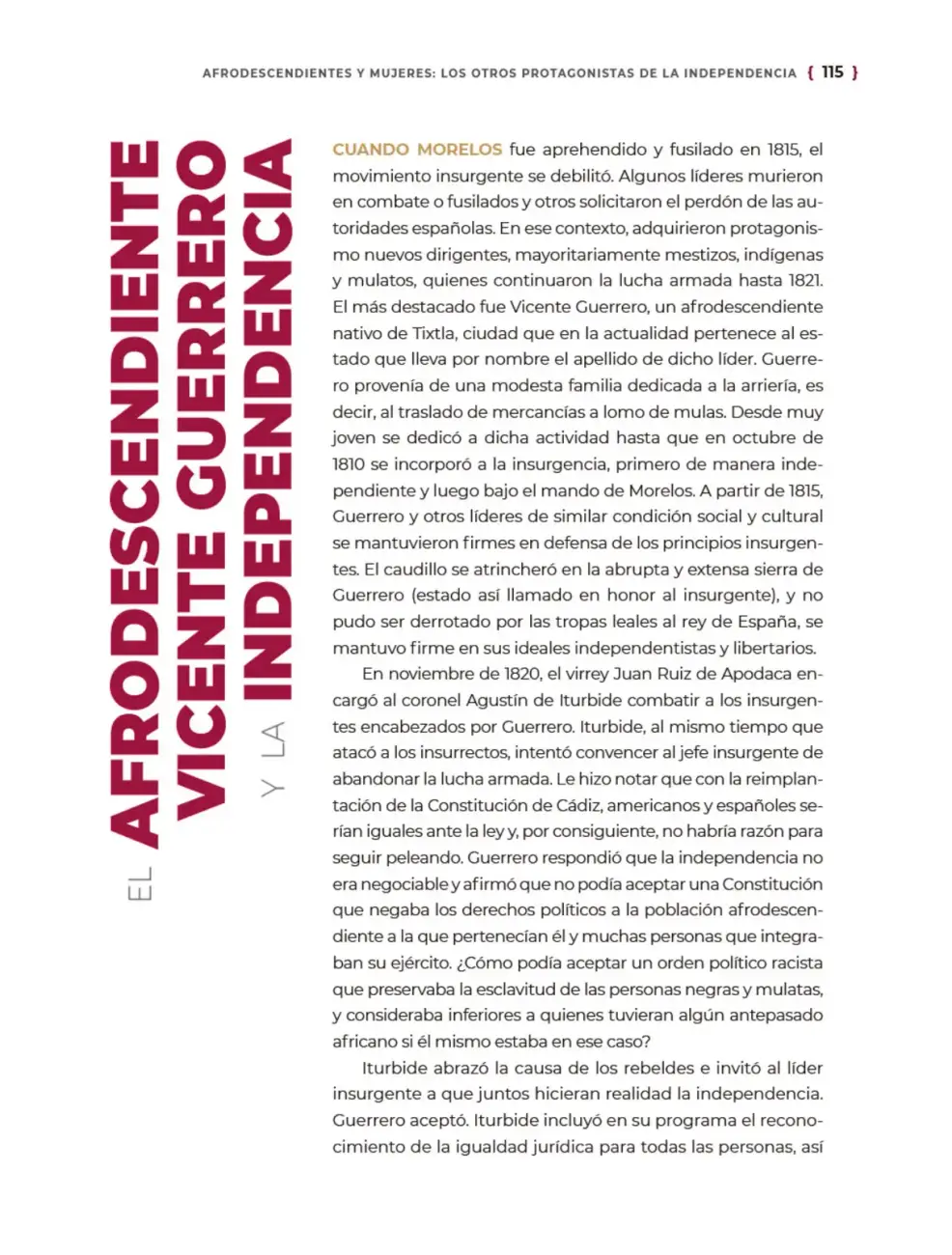 AFRODESCENDIENTES Y MUJERES: LOS OTROS PROTAGONISTAS DE LA INDEPENDENCIA { 115 }

EL AFRODESCENDIENTE VICENTE GUERRERO Y LA INDEPENDENCIA

CUANDO MORELOS fue aprehendido y fusilado en 1815, el movimiento insurgente se debilitó. Algunos líderes murieron en combate o fusilados y otros solicitaron el perdón de las autoridades españolas. En ese contexto, adquirieron protagonismo nuevos dirigentes, mayoritariamente mestizos, indígenas y mulatos, quienes continuaron la lucha armada hasta 1821. El más destacado fue Vicente Guerrero, un afrodescendiente nativo de Tixtla, ciudad que en la actualidad pertenece al estado que lleva por nombre el apellido de dicho líder. Guerrero provenía de una modesta familia dedicada a la arriería, es decir, al traslado de mercancías a lomo de mulas. Desde muy joven se dedicó a dicha actividad hasta que en octubre de 1810 se incorporó a la insurgencia, primero de manera independiente y luego bajo el mando de Morelos. A partir de 1815, Guerrero y otros líderes de similar condición social y cultural se mantuvieron firmes en defensa de los principios insurgentes. El caudillo se atrincheró en la abrupta y extensa sierra de Guerrero (estado así llamado en honor al insurgente), y no pudo ser derrotado por las tropas leales al rey de España, se mantuvo firme en sus ideales independentistas y libertarios.

En noviembre de 1820, el virrey Juan Ruiz de Apodaca encargó al coronel Agustín de Iturbide combatir a los insurgentes encabezados por Guerrero. Iturbide, al mismo tiempo que atacó a los insurrectos, intentó convencer al jefe insurgente de abandonar la lucha armada. Le hizo notar que con la reimplantación de la Constitución de Cádiz, americanos y españoles serían iguales ante la ley y, por consiguiente, no habría razón para seguir peleando. Guerrero respondió que la independencia no era negociable y afirmó que no podía aceptar una Constitución que negaba los derechos políticos a la población afrodescendiente a la que pertenecían él y muchas personas que integraban su ejército. ¿Cómo podía aceptar un orden político racista que preservaba la esclavitud de las personas negras y mulatas, y consideraba inferiores a quienes tuvieran algún antepasado africano si él mismo estaba en ese caso?

Iturbide abrazó la causa de los rebeldes e invitó al líder insurgente a que juntos hicieran realidad la independencia. Guerrero aceptó. Iturbide incluyó en su programa el reconocimiento de la igualdad jurídica para todas las personas, así